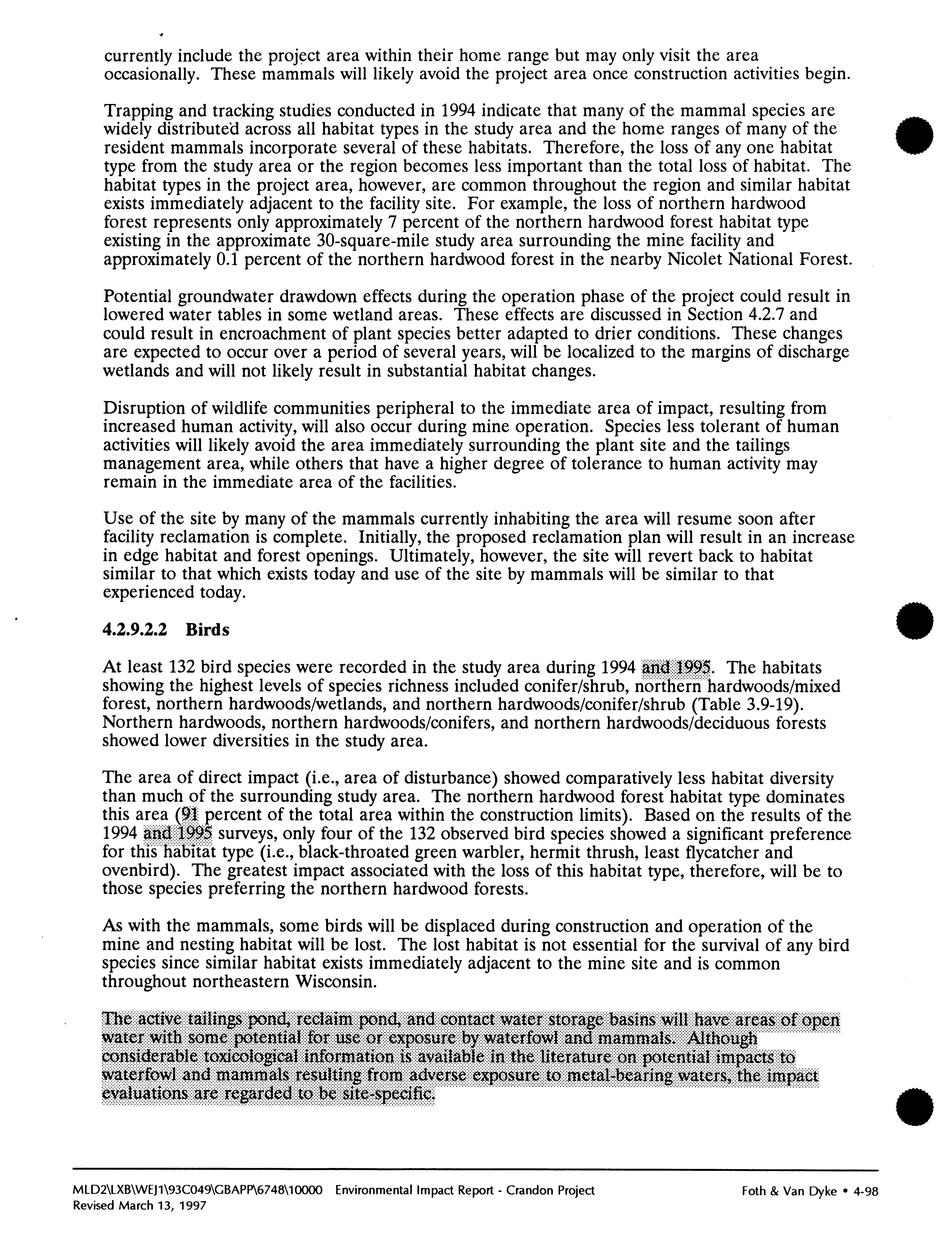 currently include the project area within their home range but may only visit the area occasionally. These mammals will likely avoid the project area once construction activities begin.

Trapping and tracking studies conducted in 1994 indicate that many of the mammal species are widely distributed across all habitat types in the study area and the home ranges of many of the resident mammals incorporate several of these habitats. Therefore, the loss of any one habitat type from the study area or the region becomes less important than the total loss of habitat. The habitat types in the project area, however, are common throughout the region and similar habitat exists immediately adjacent to the facility site. For example, the loss of northern hardwood forest represents only approximately 7 percent of the northern hardwood forest habitat type existing in the approximate 30-square-mile study area surrounding the mine facility and approximately 0.1 percent of the northern hardwood forest in the nearby Nicolet National Forest.

Potential groundwater drawdown effects during the operation phase of the project could result in lowered water tables in some wetland areas. These effects are discussed in Section 4.2.7 and could result in encroachment of plant species better adapted to drier conditions. These changes are expected to occur over a period of several years, will be localized to the margins of discharge wetlands and will not likely result in substantial habitat changes.

Disruption of wildlife communities peripheral to the immediate area of impact, resulting from increased human activity, will also occur during mine operation. Species less tolerant of human activities will likely avoid the area immediately surrounding the plant site and the tailings management area, while others that have a higher degree of tolerance to human activity may remain in the immediate area of the facilities.

Use of the site by many of the mammals currently inhabiting the area will resume soon after facility reclamation is complete. Initially, the proposed reclamation plan will result in an increase in edge habitat and forest openings. Ultimately, however, the site will revert back to habitat similar to that which exists today and use of the site by mammals will be similar to that experienced today.

4.2.9.2.2 Birds

At least 132 bird species were recorded in the study area during 1994 and 1995. The habitats showing the highest levels of species richness included conifer/shrub, northern hardwoods/mixed forest, northern hardwoods/wetlands, and northern hardwoods/conifer/shrub (Table 3.9-19). Northern hardwoods, northern hardwoods/conifers, and northern hardwoods/deciduous forests showed lower diversities in the study area.

The area of direct impact (i.e., area of disturbance) showed comparatively less habitat diversity than much of the surrounding study area. The northern hardwood forest habitat type dominates this area (91 percent of the total area within the construction limits). Based on the results of the 1994 and 1995 surveys, only four of the 132 observed bird species showed a significant preference for this habitat type (i.e., black-throated green warbler, hermit thrush, least flycatcher and ovenbird). The greatest impact associated with the loss of this habitat type, therefore, will be to those species preferring the northern hardwood forests.

As with the mammals, some birds will be displaced during construction and operation of the mine and nesting habitat will be lost. The lost habitat is not essential for the survival of any bird species since similar habitat exists immediately adjacent to the mine site and is common throughout northeastern Wisconsin.

The active tailings pond, reclaim pond, and contact water storage basins will have areas of open water with some potential for use or exposure by waterfowl and mammals. Although considerable toxicological information is available in the literature on potential impacts to waterfowl and mammals resulting from adverse exposure to metal-bearing waters, the impact evaluations are regarded to be site-specific.

MLD2\LXB\WEJ1\93C049\GBAPP\6748\10000 Environmental Impact Report - Crandon Project
Revised March 13, 1997

Foth & Van Dyke • 4-98